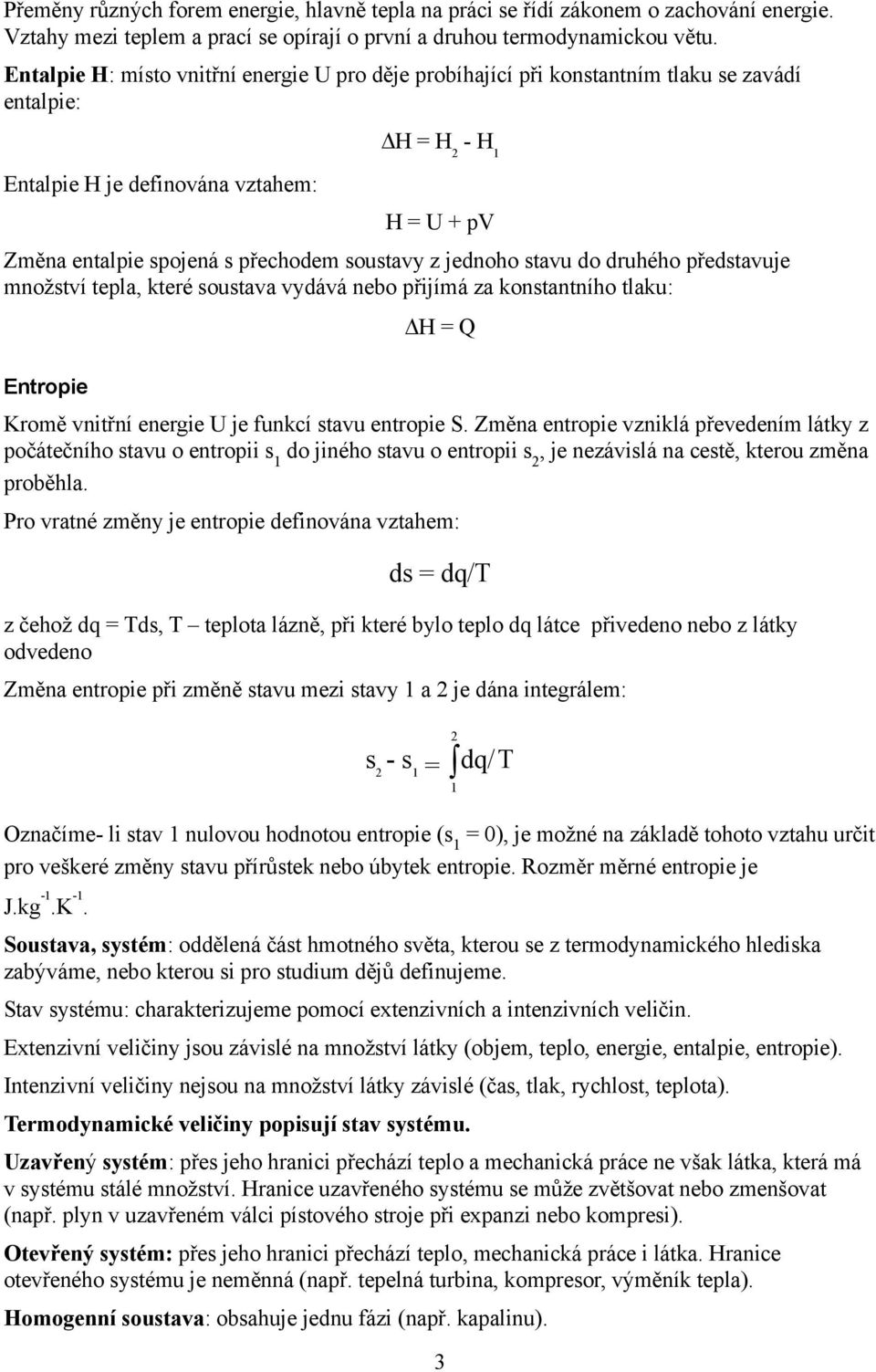 Přeměny různých forem energie, hlavně tepla na práci se řídí zákonem o zachování energie. Vztahy mezi teplem a prací se opírají o první a druhou termodynamickou větu.

Entalpie H: místo vnitřní energie U pro děje probíhající při konstantním tlaku se zavádí entalpie:

$\Delta H = H_2 - H_1$

Entalpie H je definována vztahem:

$H = U + pV$

Změna entalpie spojená s přechodem soustavy z jednoho stavu do druhého představuje množství tepla, které soustava vydává nebo přijímá za konstantního tlaku:

$\Delta H = Q$

Entropie

Kromě vnitřní energie U je funkcí stavu entropie S. Změna entropie vzniklá převedením látky z počátečního stavu o entropii $s_1$ do jiného stavu o entropii $s_2$, je nezávislá na cestě, kterou změna proběhla.

Pro vratné změny je entropie definována vztahem:

$ds = dq/T$

z čehož dq = Tds, T – teplota lázně, při které bylo teplo dq látce přivedeno nebo z látky odvedeno

Změna entropie při změně stavu mezi stavy 1 a 2 je dána integrálem:

$s_2 - s_1 = \int_1^2 dq/T$

Označíme- li stav 1 nulovou hodnotou entropie ($s_1 = 0$), je možné na základě tohoto vztahu určit pro veškeré změny stavu přírůstek nebo úbytek entropie. Rozměr měrné entropie je $J.kg^{-1}.K^{-1}$.

Soustava, systém: oddělená část hmotného světa, kterou se z termodynamického hlediska zabýváme, nebo kterou si pro studium dějů definujeme.

Stav systému: charakterizujeme pomocí extenzivních a intenzivních veličin.

Extenzivní veličiny jsou závislé na množství látky (objem, teplo, energie, entalpie, entropie).

Intenzivní veličiny nejsou na množství látky závislé (čas, tlak, rychlost, teplota).

Termodynamické veličiny popisují stav systému.

Uzavřený systém: přes jeho hranici přechází teplo a mechanická práce ne však látka, která má v systému stálé množství. Hranice uzavřeného systému se může zvětšovat nebo zmenšovat (např. plyn v uzavřeném válci pístového stroje při expanzi nebo kompresi).

Otevřený systém: přes jeho hranici přechází teplo, mechanická práce i látka. Hranice otevřeného systému je neměnná (např. tepelná turbina, kompresor, výměník tepla).

Homogenní soustava: obsahuje jednu fázi (např. kapalinu).

3